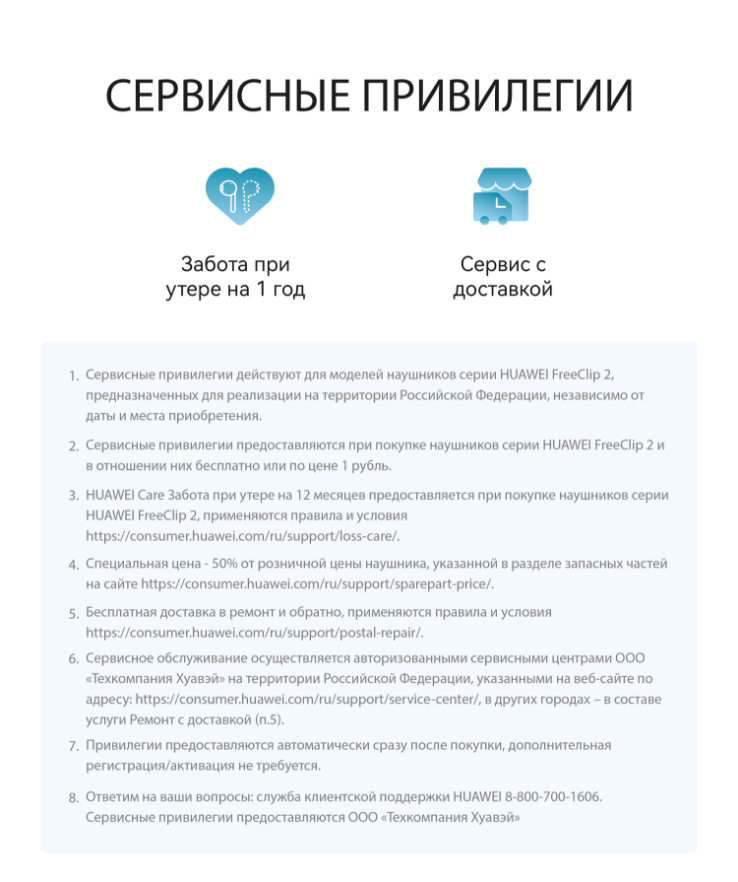 СЕРВИСНЫЕ ПРИВИЛЕГИИ

Забота при утере на 1 год

Сервис с доставкой

1. Сервисные привилегии действуют для моделей наушников серии HUAWEI FreeClip 2, предназначенных для реализации на территории Российской Федерации, независимо от даты и места приобретения.

2. Сервисные привилегии предоставляются при покупке наушников серии HUAWEI FreeClip 2 и в отношении них бесплатно или по цене 1 рубль.

3. HUAWEI Care Забота при утере на 12 месяцев предоставляется при покупке наушников серии HUAWEI FreeClip 2, применяются правила и условия https://consumer.huawei.com/ru/support/loss-care/.

4. Специальная цена - 50% от розничной цены наушника, указанной в разделе запасных частей на сайте https://consumer.huawei.com/ru/support/sparepart-price/.

5. Бесплатная доставка в ремонт и обратно, применяются правила и условия https://consumer.huawei.com/ru/support/postal-repair/.

6. Сервисное обслуживание осуществляется авторизованными сервисными центрами ООО «Техкомпания Хуавэй» на территории Российской Федерации, указанными на веб-сайте по адресу: https://consumer.huawei.com/ru/support/service-center/, в других городах – в составе услуги Ремонт с доставкой (п.5).

7. Привилегии предоставляются автоматически сразу после покупки, дополнительная регистрация/активация не требуется.

8. Ответим на ваши вопросы: служба клиентской поддержки HUAWEI 8-800-700-1606. Сервисные привилегии предоставляются ООО «Техкомпания Хуавэй»